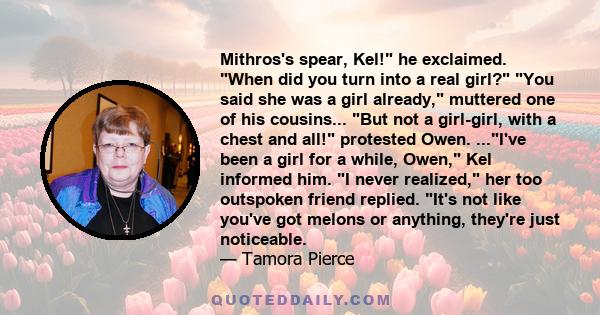 Mithros's spear, Kel!" he exclaimed. "When did you turn into a real girl?" "You said she was a girl already," muttered one of his cousins... "But not a girl-girl, with a chest and all!" protested Owen. ..."I've been a girl for a while, Owen," Kel informed him. "I never realized," her too outspoken friend replied. "It's not like you've got melons or anything, they're just noticeable.
— Tamora Pierce

QUOTEDDAILY.COM